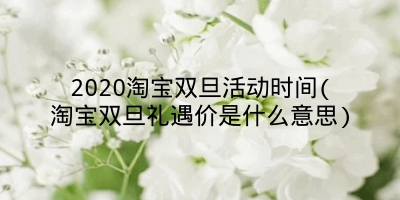 2020淘宝双旦活动时间(淘宝双旦礼遇价是什么意思)